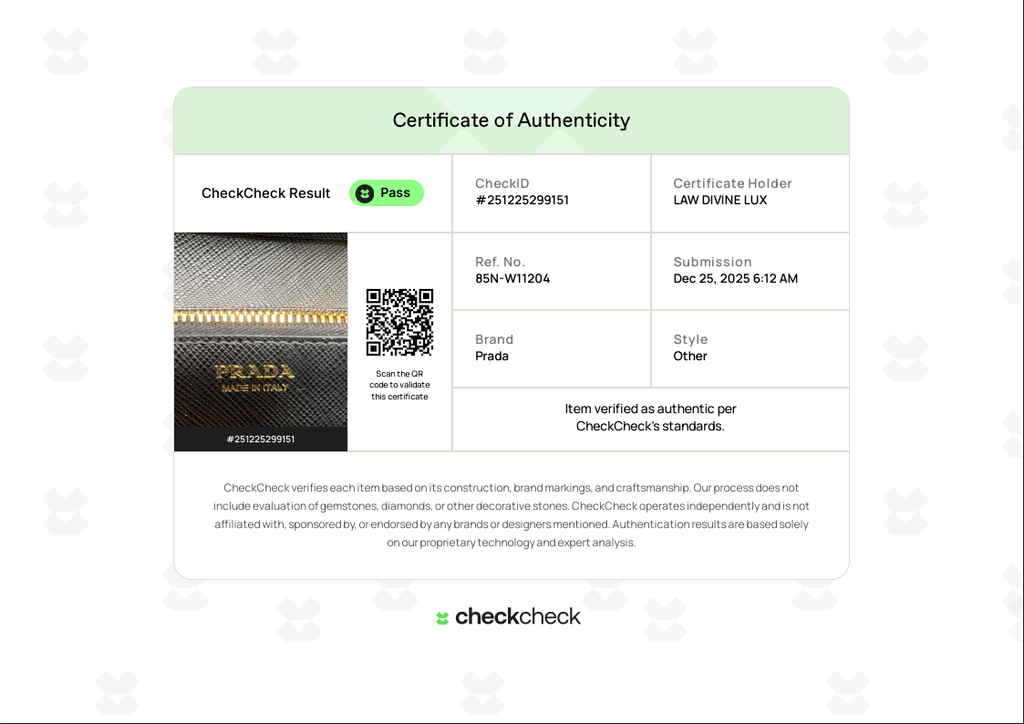 Certificate of Authenticity

CheckCheck Result

Pass

CheckID
#251225299151

Certificate Holder
LAW DIVINE LUX

PRADA
MADE IN ITALY

#251225299151

Scan the QR code to validate this certificate

Ref. No.
85N-W11204

Submission
Dec 25, 2025 6:12 AM

Brand
Prada

Style
Other

Item verified as authentic per CheckCheck's standards.

CheckCheck verifies each item based on its construction, brand markings, and craftsmanship. Our process does not include evaluation of gemstones, diamonds, or other decorative stones. CheckCheck operates independently and is not affiliated with, sponsored by, or endorsed by any brands or designers mentioned. Authentication results are based solely on our proprietary technology and expert analysis.

checkcheck